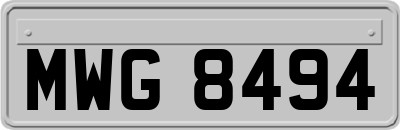 MWG 8494